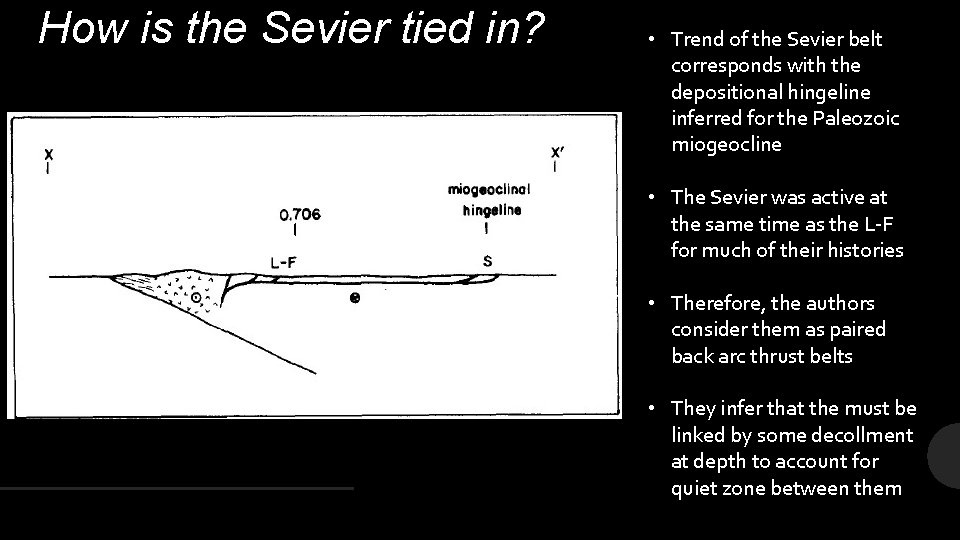 How is the Sevier tied in?

X

X'

0.706

miogeoclinal hingeline

L-F

S

• Trend of the Sevier belt corresponds with the depositional hingeline inferred for the Paleozoic miogeocline

• The Sevier was active at the same time as the L-F for much of their histories

• Therefore, the authors consider them as paired back arc thrust belts

• They infer that the must be linked by some decollment at depth to account for quiet zone between them